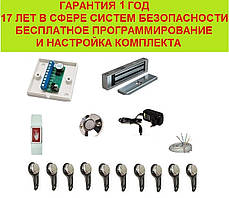 ГАРАНТИЯ 1 ГОД
17 ЛЕТ В СФЕРЕ СИСТЕМ БЕЗОПАСНОСТИ
БЕСПЛАТНОЕ ПРОГРАММИРОВАНИЕ
И НАСТРОЙКА КОМПЛЕКТА